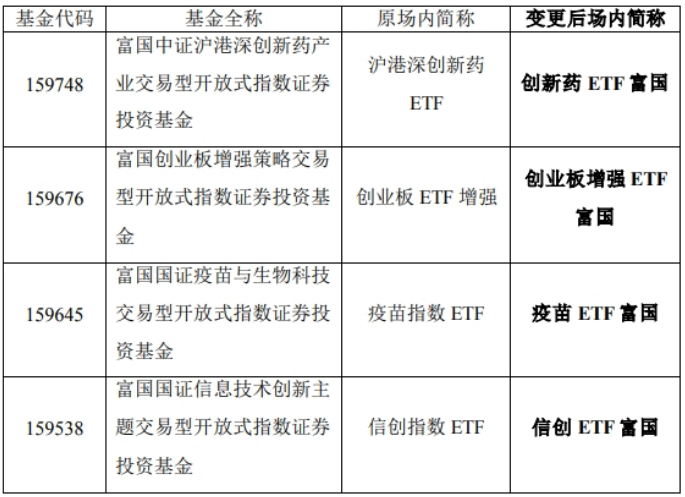 | 基金代码 | 基金全称 | 原场内简称 | 变更后场内简称 |
|---|---|---|---|
| 159748 | 富国中证沪港深创新药产业交易型开放式指数证券投资基金 | 沪港深创新药ETF | 创新药ETF富国 |
| 159676 | 富国创业板增强策略交易型开放式指数证券投资基金 | 创业板ETF增强 | 创业板增强ETF富国 |
| 159645 | 富国国证疫苗与生物科技交易型开放式指数证券投资基金 | 疫苗指数ETF | 疫苗ETF富国 |
| 159538 | 富国国证信息技术创新主题交易型开放式指数证券投资基金 | 信创指数ETF | 信创ETF富国 |